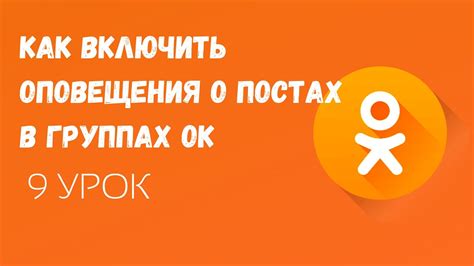 КАК ВКЛЮЧИТЬ ОПОВЕЩЕНИЯ О ПОСТАХ В ГРУППАХ ОК

9 УРОК